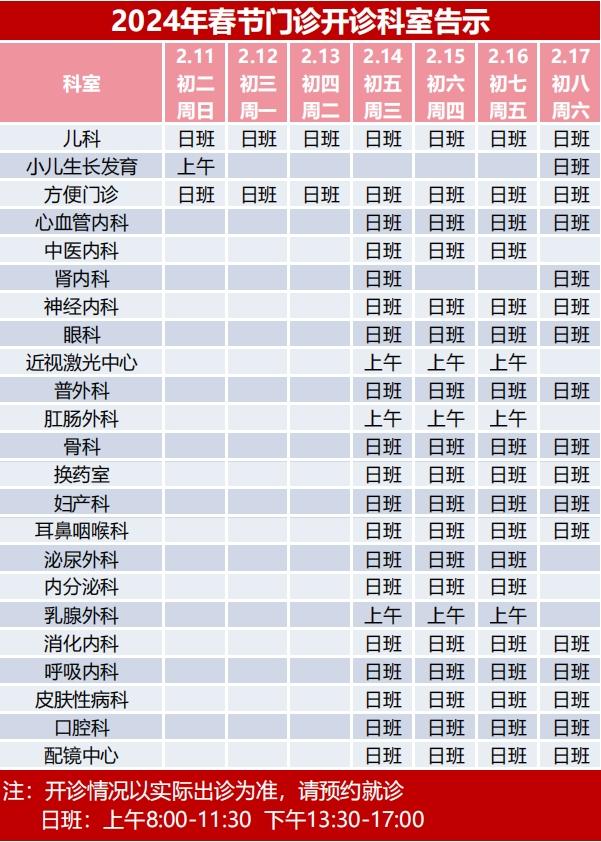 2024年春节门诊开诊科室告示

| 科室 | 2.11 初二 周日 | 2.12 初三 周一 | 2.13 初四 周二 | 2.14 初五 周三 | 2.15 初六 周四 | 2.16 初七 周五 | 2.17 初八 周六 |
|---|---|---|---|---|---|---|---|
| 儿科 | 日班 | 日班 | 日班 | 日班 | 日班 | 日班 | 日班 |
| 小儿生长发育 | 上午 | | | | | | 日班 |
| 方便门诊 | 日班 | 日班 | 日班 | 日班 | 日班 | 日班 | 日班 |
| 心血管内科 | | | | 日班 | 日班 | 日班 | 日班 |
| 中医内科 | | | | 日班 | 日班 | 日班 | |
| 肾内科 | | | | 日班 | | | 日班 |
| 神经内科 | | | | 日班 | 日班 | 日班 | 日班 |
| 眼科 | | | | 日班 | 日班 | 日班 | 日班 |
| 近视激光中心 | | | | 上午 | 上午 | 上午 | |
| 普外科 | | | | 日班 | 日班 | 日班 | 日班 |
| 肛肠外科 | | | | 上午 | 上午 | 上午 | |
| 骨科 | | | | 日班 | 日班 | 日班 | 日班 |
| 换药室 | | | | 日班 | 日班 | 日班 | 日班 |
| 妇产科 | | | | 日班 | 日班 | 日班 | 日班 |
| 耳鼻咽喉科 | | | | 日班 | 日班 | 日班 | 日班 |
| 泌尿外科 | | | | 日班 | 日班 | 日班 | |
| 内分泌科 | | | | 日班 | 日班 | 日班 | |
| 乳腺外科 | | | | 上午 | 上午 | 上午 | |
| 消化内科 | | | | 日班 | 日班 | 日班 | 日班 |
| 呼吸内科 | | | | 日班 | 日班 | 日班 | 日班 |
| 皮肤性病科 | | | | 日班 | 日班 | 日班 | 日班 |
| 口腔科 | | | | 日班 | 日班 | 日班 | 日班 |
| 配镜中心 | | | | 日班 | 日班 | 日班 | 日班 |

注：开诊情况以实际出诊为准，请预约就诊
日班：上午8:00-11:30 下午13:30-17:00